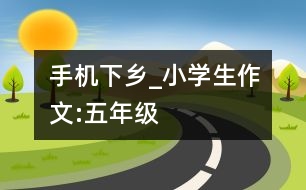 手机下乡_小学生作文:五年级